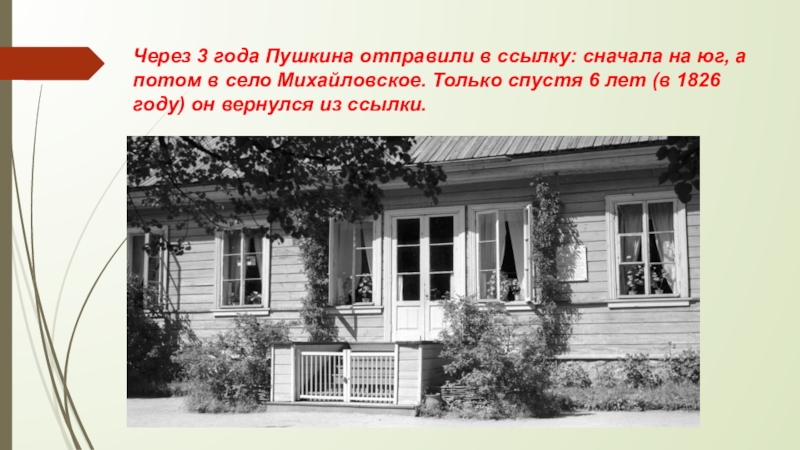 Через 3 года Пушкина отправили в ссылку: сначала на юг, а потом в село Михайловское. Только спустя 6 лет (в 1826 году) он вернулся из ссылки.